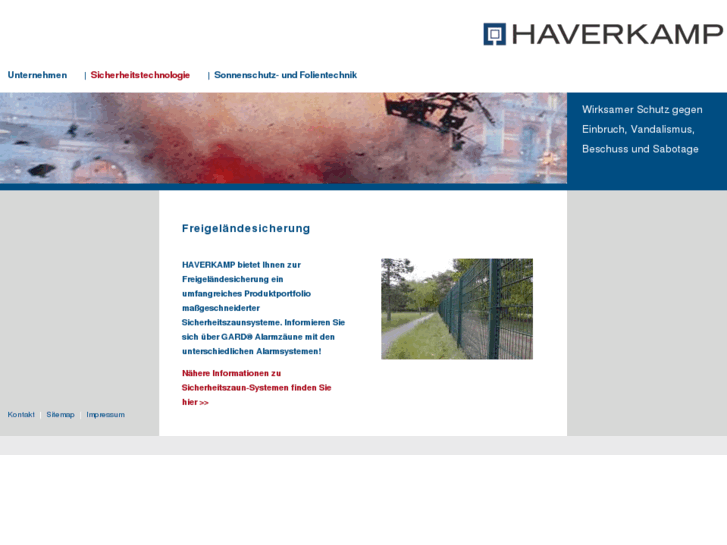 HAVERKAMP

Unternehmen | Sicherheitstechnologie | Sonnenschutz- und Folientechnik

Wirksamer Schutz gegen Einbruch, Vandalismus, Beschuss und Sabotage

Freigeländesicherung

HAVERKAMP bietet Ihnen zur Freigeländesicherung ein umfangreiches Produktportfolio maßgeschneiderter Sicherheitszaunsysteme. Informieren Sie sich über GARD® Alarmzäune mit den unterschiedlichen Alarmsystemen!

Nähere Informationen zu Sicherheitszaun-Systemen finden Sie hier >>

Kontakt | Sitemap | Impressum